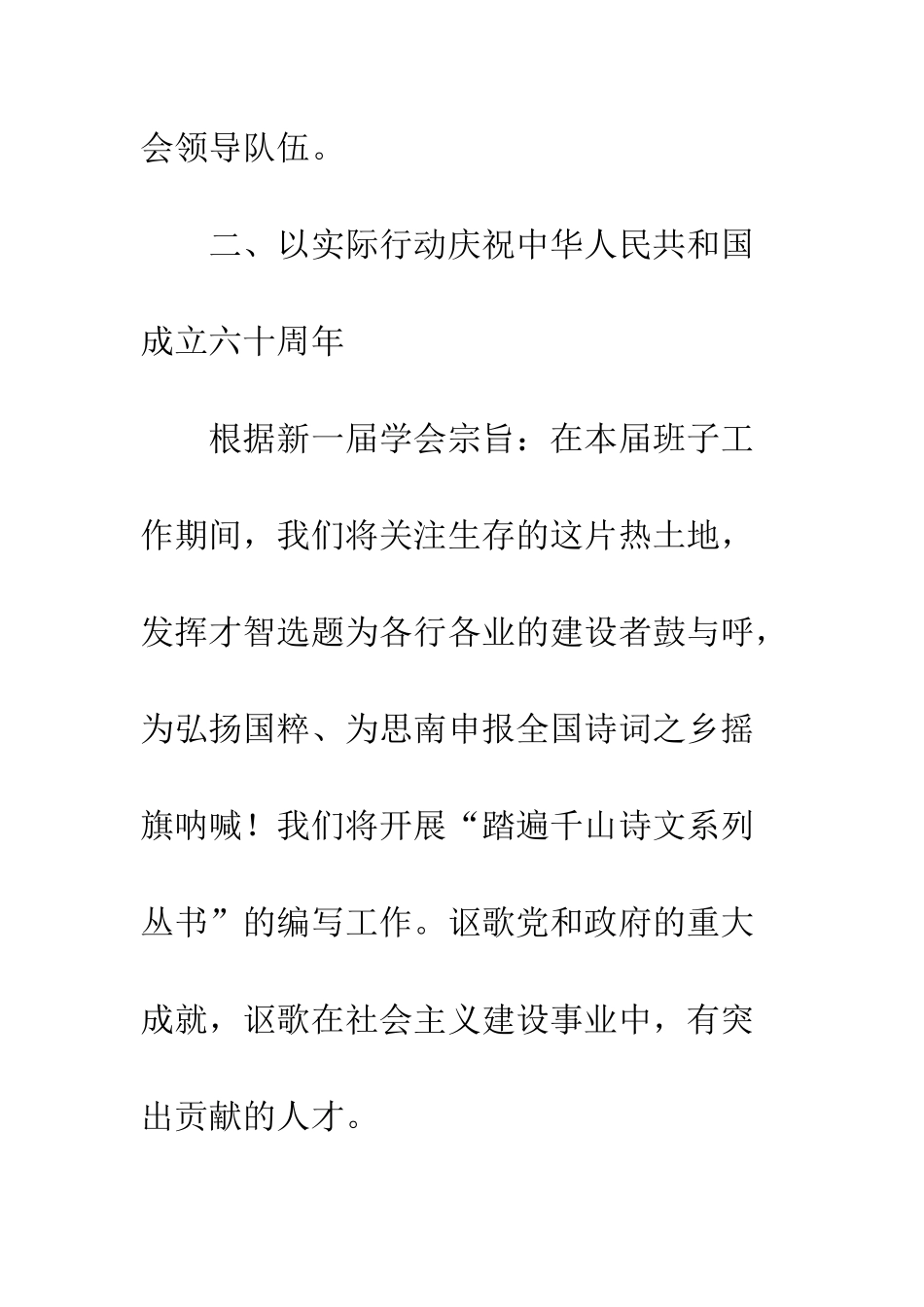 会领导队伍。

二、以实际行动庆祝中华人民共和国成立六十周年

根据新一届学会宗旨：在本届班子工作期间，我们将关注生存的这片热土地，发挥才智选题为各行各业的建设者鼓与呼，为弘扬国粹、为思南申报全国诗词之乡摇旗呐喊！我们将开展“踏遍千山诗文系列丛书”的编写工作。讴歌党和政府的重大成就，讴歌在社会主义建设事业中，有突出贡献的人才。